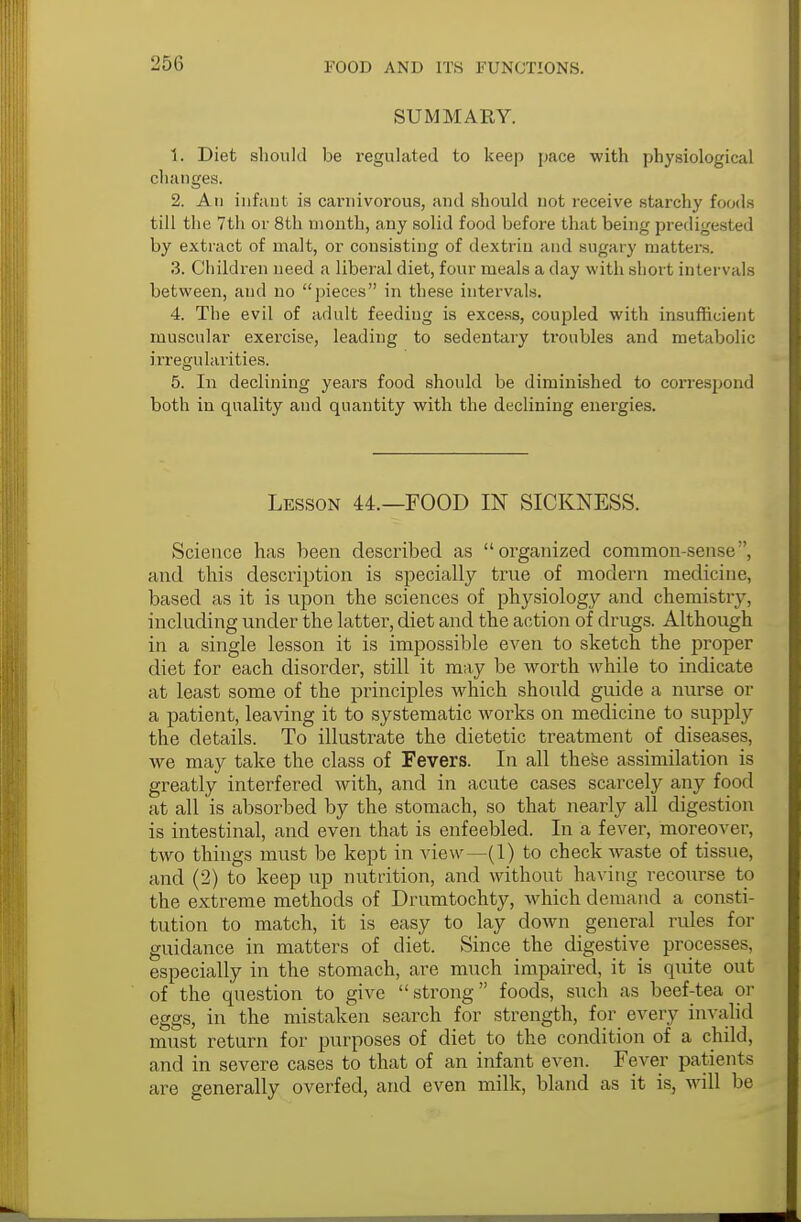 256 FOOD AND ITS FUNCTIONS.

SUMMARY.

1. Diet should be regulated to keep pace with physiological changes.

2. An infant is carnivorous, and should not receive starchy foods till the 7th or 8th month, any solid food before that being predigested by extract of malt, or consisting of dextrin and sugary matters.

3. Children need a liberal diet, four meals a day with short intervals between, and no "pieces" in these intervals.

4. The evil of adult feeding is excess, coupled with insufficient muscular exercise, leading to sedentary troubles and metabolic irregularities.

5. In declining years food should be diminished to correspond both in quality and quantity with the declining energies.

Lesson 44.—FOOD IN SICKNESS.

Science has been described as "organized common-sense", and this description is specially true of modern medicine, based as it is upon the sciences of physiology and chemistry, including under the latter, diet and the action of drugs. Although in a single lesson it is impossible even to sketch the proper diet for each disorder, still it may be worth while to indicate at least some of the principles which should guide a nurse or a patient, leaving it to systematic works on medicine to supply the details. To illustrate the dietetic treatment of diseases, we may take the class of Fevers. In all these assimilation is greatly interfered with, and in acute cases scarcely any food at all is absorbed by the stomach, so that nearly all digestion is intestinal, and even that is enfeebled. In a fever, moreover, two things must be kept in view—(1) to check waste of tissue, and (2) to keep up nutrition, and without having recourse to the extreme methods of Drumtochty, which demand a constitution to match, it is easy to lay down general rules for guidance in matters of diet. Since the digestive processes, especially in the stomach, are much impaired, it is quite out of the question to give "strong" foods, such as beef-tea or eggs, in the mistaken search for strength, for every invalid must return for purposes of diet to the condition of a child, and in severe cases to that of an infant even. Fever patients are generally overfed, and even milk, bland as it is, will be